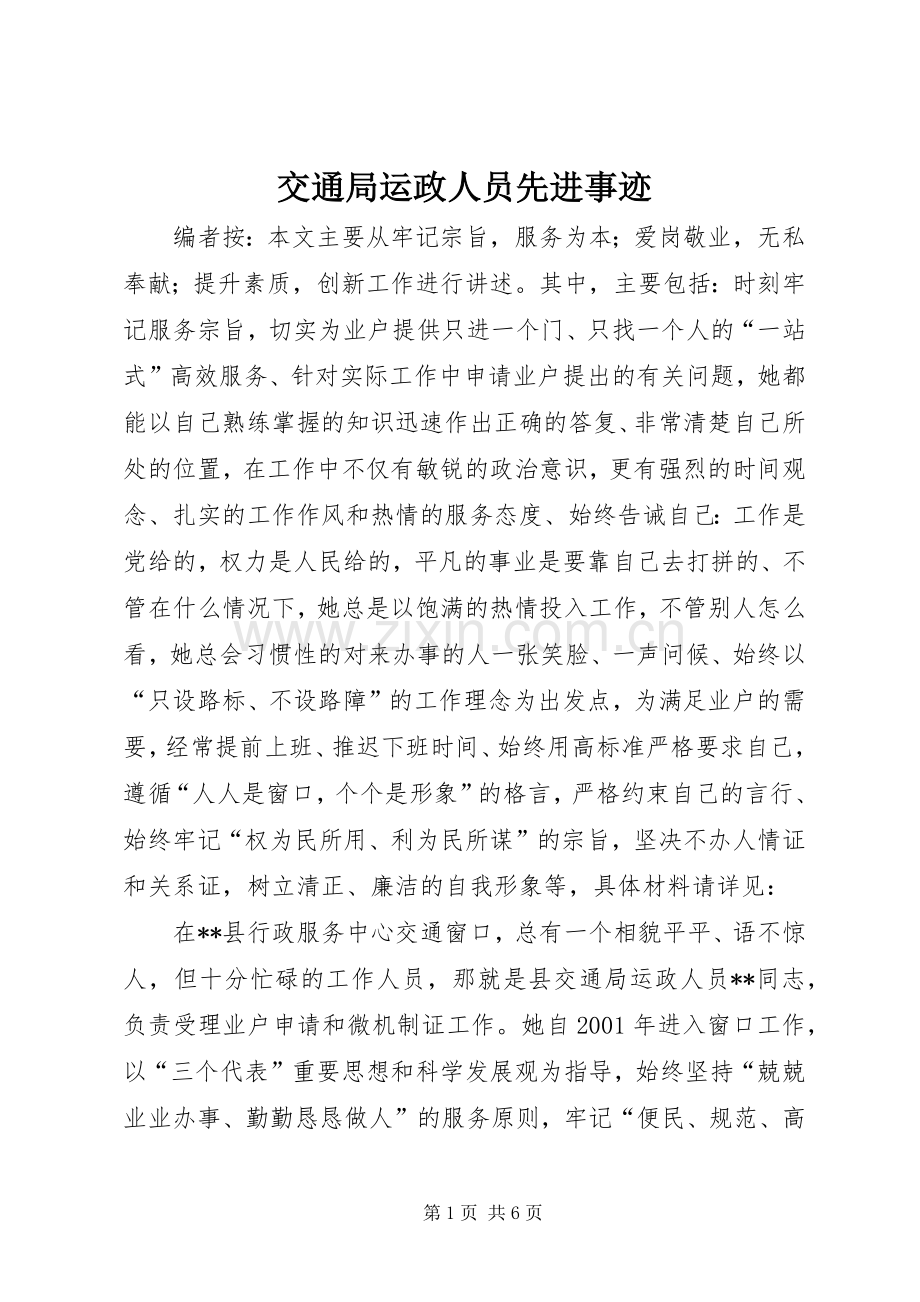 交通局运政人员先进事迹

编者按：本文主要从牢记宗旨，服务为本；爱岗敬业，无私奉献；提升素质，创新工作进行讲述。其中，主要包括：时刻牢记服务宗旨，切实为业户提供只进一个门、只找一个人的“一站式”高效服务、针对实际工作中申请业户提出的有关问题，她都能以自己熟练掌握的知识迅速作出正确的答复、非常清楚自己所处的位置，在工作中不仅有敏锐的政治意识，更有强烈的时间观念、扎实的工作作风和热情的服务态度、始终告诫自己：工作是党给的，权力是人民给的，平凡的事业是要靠自己去打拼的、不管在什么情况下，她总是以饱满的热情投入工作，不管别人怎么看，她总会习惯性的对来办事的人一张笑脸、一声问候、始终以“只设路标、不设路障”的工作理念为出发点，为满足业户的需要，经常提前上班、推迟下班时间、始终用高标准严格要求自己，遵循“人人是窗口，个个是形象”的格言，严格约束自己的言行、始终牢记“权为民所用、利为民所谋”的宗旨，坚决不办人情证和关系证，树立清正、廉洁的自我形象等，具体材料请详见：

在**县行政服务中心交通窗口，总有一个相貌平平、语不惊人，但十分忙碌的工作人员，那就是县交通局运政人员**同志，负责受理业户申请和微机制证工作。她自2001年进入窗口工作，以“三个代表”重要思想和科学发展观为指导，始终坚持“兢兢业业办事、勤勤恳恳做人”的服务原则，牢记“便民、规范、高

第1页 共6页

www.zixin.com.cn